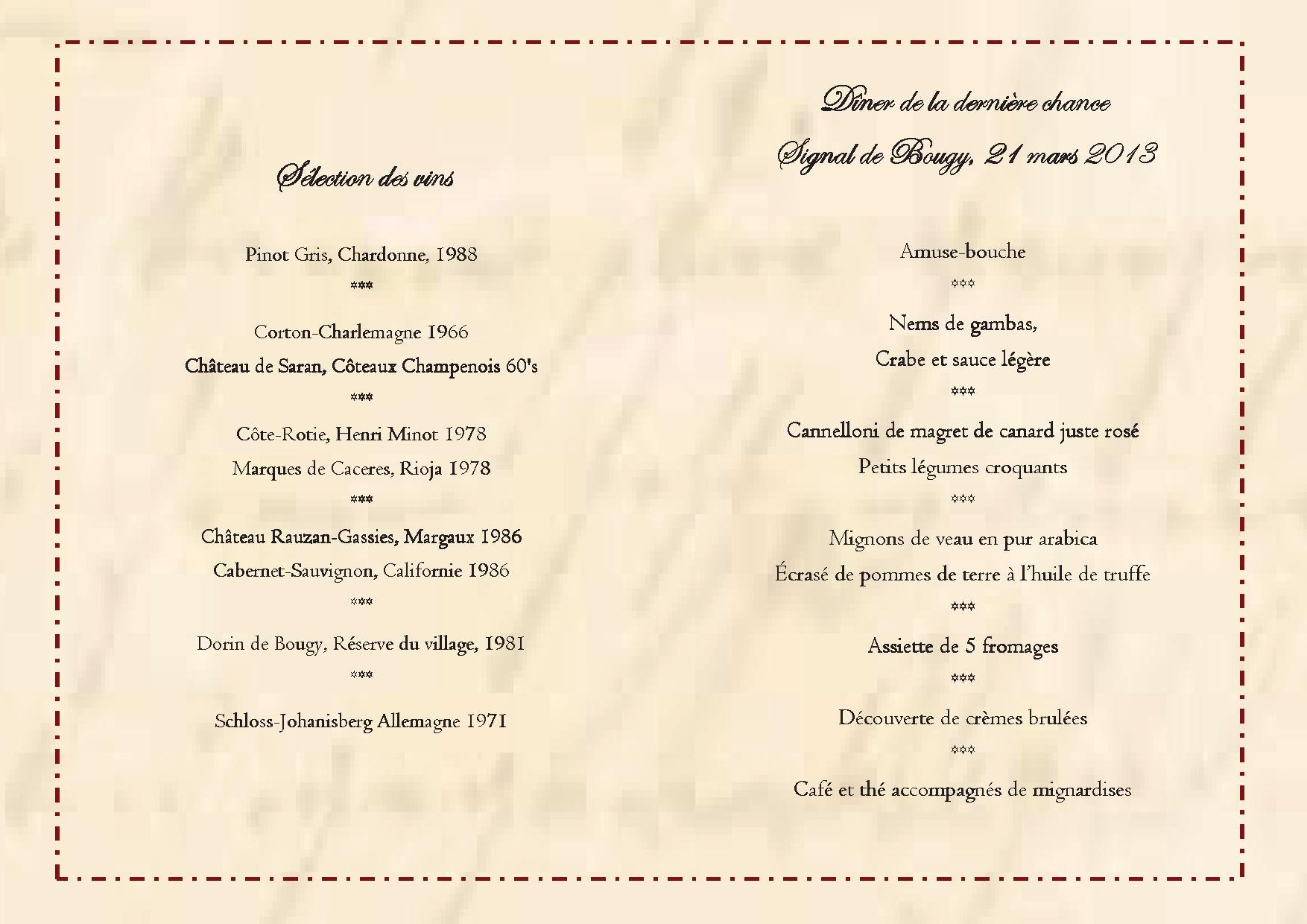 Sélection des vins

Pinot Gris, Chardonne, 1988

***

Corton-Charlemagne 1966

Château de Saran, Côteaux Champenois 60's

***

Côte-Rotie, Henri Minot 1978

Marques de Caceres, Rioja 1978

***

Château Rauzan-Gassies, Margaux 1986

Cabernet-Sauvignon, Californie 1986

***

Dorin de Bougy, Réserve du village, 1981

***

Schloss-Johanisberg Allemagne 1971

Dîner de la dernière chance

Signal de Bougy, 21 mars 2013

Amuse-bouche

***

Nems de gambas,

Crabe et sauce légère

***

Cannelloni de magret de canard juste rosé

Petits légumes croquants

***

Mignons de veau en pur arabica

Écrasé de pommes de terre à l'huile de truffe

***

Assiette de 5 fromages

***

Découverte de crèmes brulées

***

Café et thé accompagnés de mignardises